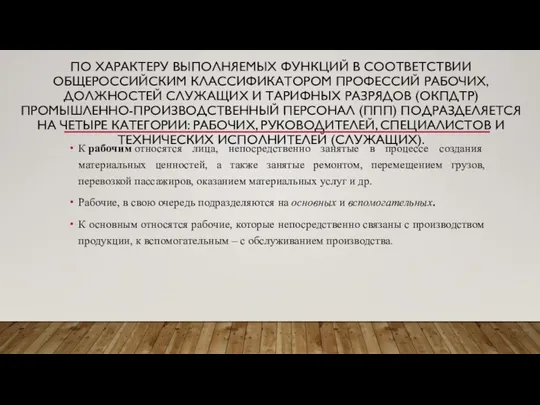 ПО ХАРАКТЕРУ ВЫПОЛНЯЕМЫХ ФУНКЦИЙ В СООТВЕТСТВИИ ОБЩЕРОССИЙСКИМ КЛАССИФИКАТОРОМ ПРОФЕССИЙ РАБОЧИХ, ДОЛЖНОСТЕЙ СЛУЖАЩИХ И ТАРИФНЫХ РАЗРЯДОВ (ОКПДТР) ПРОМЫШЛЕННО-ПРОИЗВОДСТВЕННЫЙ ПЕРСОНАЛ (ППП) ПОДРАЗДЕЛЯЕТСЯ НА ЧЕТЫРЕ КАТЕГОРИИ: РАБОЧИХ, РУКОВОДИТЕЛЕЙ, СПЕЦИАЛИСТОВ И ТЕХНИЧЕСКИХ ИСПОЛНИТЕЛЕЙ (СЛУЖАЩИХ).

• К рабочим относятся лица, непосредственно занятые в процессе создания материальных ценностей, а также занятые ремонтом, перемещением грузов, перевозкой пассажиров, оказанием материальных услуг и др.

• Рабочие, в свою очередь подразделяются на основных и вспомогательных.

• К основным относятся рабочие, которые непосредственно связаны с производством продукции, к вспомогательным – с обслуживанием производства.